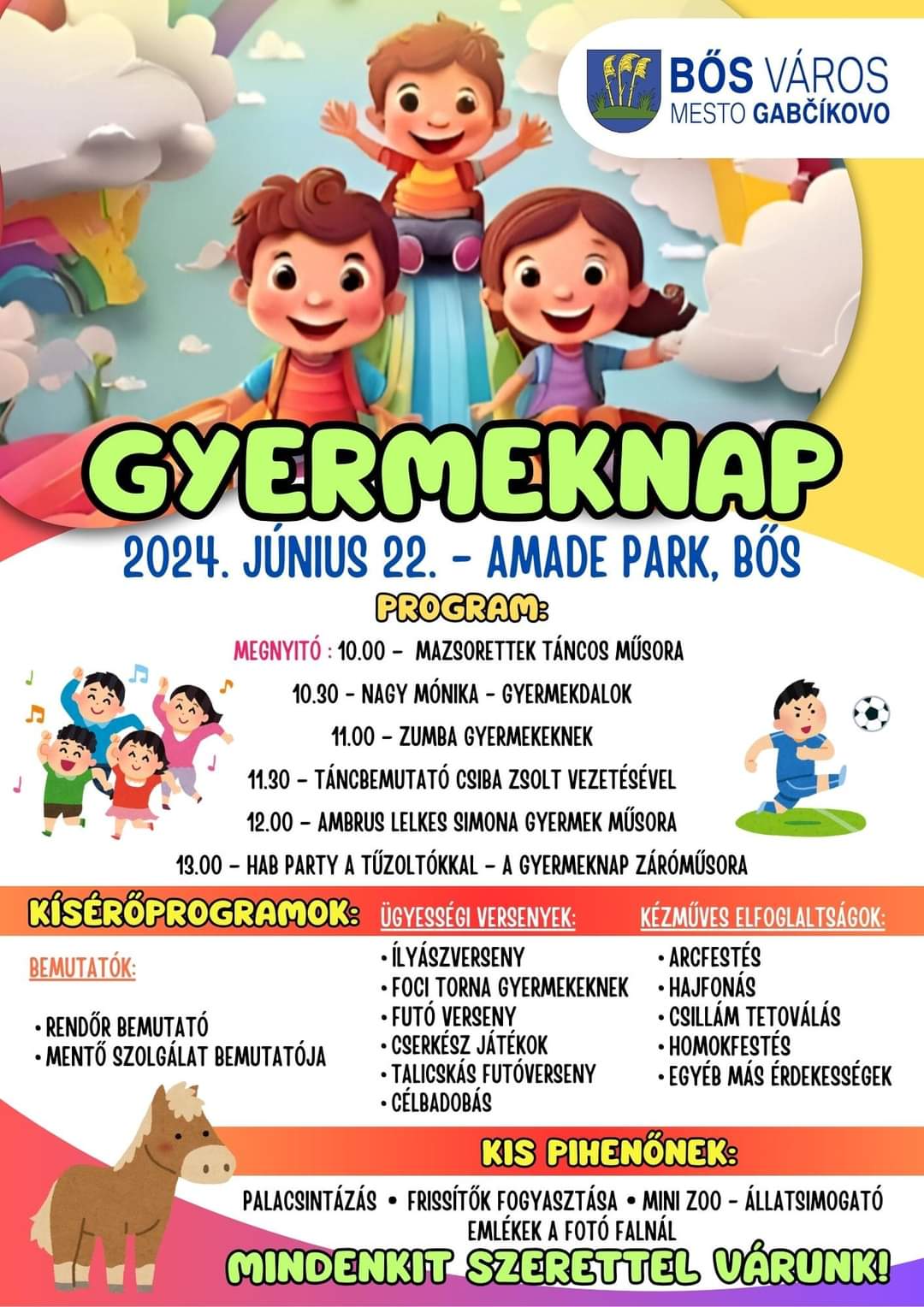 BŐS VÁROS
MESTO GABČÍKOVO

GYERMEKNAP

2024. JÚNIUS 22. - AMADE PARK, BŐS

PROGRAM:

MEGNYITÓ : 10.00 - MAZSORETTEK TÁNCOS MŰSORA
10.30 - NAGY MÓNIKA - GYERMEKDALOK
11.00 - ZUMBA GYERMEKEKNEK
11.30 - TÁNCBEMUTATÓ CSIBA ZSOLT VEZETÉSÉVEL
12.00 - AMBRUS LELKES SIMONA GYERMEK MŰSORA
13.00 - HAB PARTY A TŰZOLTÓKKAL - A GYERMEKNAP ZÁRÓMŰSORA

KÍSÉRŐPROGRAMOK:

BEMUTATÓK:
• RENDŐR BEMUTATÓ
• MENTŐ SZOLGÁLAT BEMUTATÓJA

ÜGYESSÉGI VERSENYEK:
• ÍLYÁSZVERSENY
• FOCI TORNA GYERMEKEKNEK
• FUTÓ VERSENY
• CSERKÉSZ JÁTÉKOK
• TALICSKÁS FUTÓVERSENY
• CÉLBADOBÁS

KÉZMŰVES ELFOGLALTSÁGOK:
• ARCFESTÉS
• HAJFONÁS
• CSILLÁM TETOVÁLÁS
• HOMOKFESTÉS
• EGYÉB MÁS ÉRDEKESSÉGEK

KIS PIHENŐNEK:

PALACSINTÁZÁS • FRISSÍTŐK FOGYASZTÁSA • MINI ZOO - ÁLLATSIMOGATÓ
EMLÉKEK A FOTÓ FALNÁL

MINDENKIT SZERETTEL VÁRUNK!